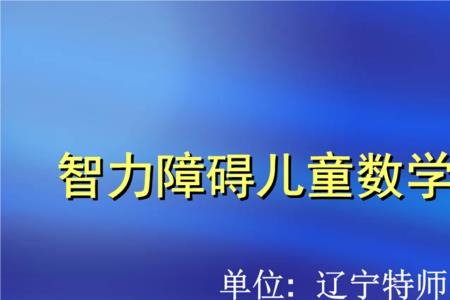 智力障碍儿童数学

单位：辽宁特师